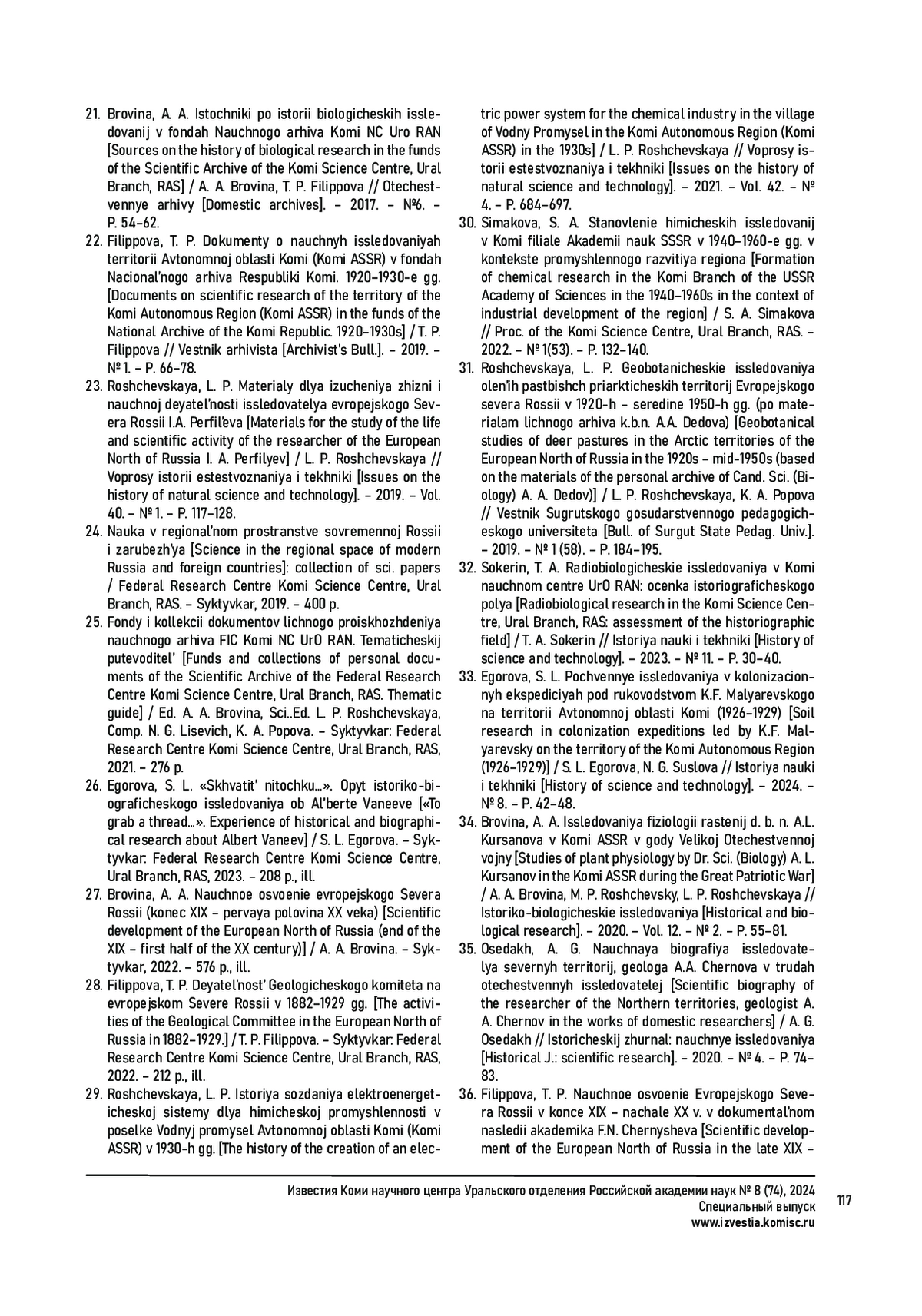 21. Brovina, A. A. Istochniki po istorii biologicheskih issledovanij v fondah Nauchnogo arhiva Komi NC Uro RAN [Sources on the history of biological research in the funds of the Scientific Archive of the Komi Science Centre, Ural Branch, RAS] / A. A. Brovina, T. P. Filippova // Otechestvennye arhivy [Domestic archives]. – 2017. – №6. – P. 54–62.
22. Filippova, T. P. Dokumenty o nauchnyh issledovaniyah territorii Avtonomnoj oblasti Komi (Komi ASSR) v fondah Nacional'nogo arhiva Respubliki Komi. 1920–1930-e gg. [Documents on scientific research of the territory of the Komi Autonomous Region (Komi ASSR) in the funds of the National Archive of the Komi Republic. 1920–1930s] / T. P. Filippova // Vestnik arhivista [Archivist's Bull.]. – 2019. – № 1. – P. 66–78.
23. Roshchevskaya, L. P. Materialy dlya izucheniya zhizni i nauchnoj deyatel'nosti issledovatelya evropejskogo Severa Rossii I.A. Perfil'eva [Materials for the study of the life and scientific activity of the researcher of the European North of Russia I. A. Perfilyev] / L. P. Roshchevskaya // Voprosy istorii estestvoznaniya i tekhniki [Issues on the history of natural science and technology]. – 2019. – Vol. 40. – № 1. – P. 117–128.
24. Nauka v regional'nom prostranstve sovremennoj Rossii i zarubezh'ya [Science in the regional space of modern Russia and foreign countries]: collection of sci. papers / Federal Research Centre Komi Science Centre, Ural Branch, RAS. – Syktyvkar, 2019. – 400 p.
25. Fondy i kollekcii dokumentov lichnogo proiskhozhdeniya nauchnogo arhiva FIC Komi NC UrO RAN. Tematicheskij putevoditel' [Funds and collections of personal documents of the Scientific Archive of the Federal Research Centre Komi Science Centre, Ural Branch, RAS. Thematic guide] / Ed. A. A. Brovina, Sci..Ed. L. P. Roshchevskaya, Comp. N. G. Lisevich, K. A. Popova. – Syktyvkar: Federal Research Centre Komi Science Centre, Ural Branch, RAS, 2021. – 276 p.
26. Egorova, S. L. «Skhvatit' nitochku...». Opyt istoriko-biograficheskogo issledovaniya ob Al'berte Vaneeve [«To grab a thread...». Experience of historical and biographical research about Albert Vaneev] / S. L. Egorova. – Syktyvkar: Federal Research Centre Komi Science Centre, Ural Branch, RAS, 2023. – 208 p., ill.
27. Brovina, A. A. Nauchnoe osvoenie evropejskogo Severa Rossii (konec XIX – pervaya polovina XX veka) [Scientific development of the European North of Russia (end of the XIX – first half of the XX century)] / A. A. Brovina. – Syktyvkar, 2022. – 576 p., ill.
28. Filippova, T. P. Deyatel'nost' Geologicheskogo komiteta na evropejskom Severe Rossii v 1882–1929 gg. [The activities of the Geological Committee in the European North of Russia in 1882–1929.] / T. P. Filippova. – Syktyvkar: Federal Research Centre Komi Science Centre, Ural Branch, RAS, 2022. – 212 p., ill.
29. Roshchevskaya, L. P. Istoriya sozdaniya elektroenergeticheskoj sistemy dlya himicheskoj promyshlennosti v poselke Vodnyj promysel Avtonomnoj oblasti Komi (Komi ASSR) v 1930-h gg. [The history of the creation of an electric power system for the chemical industry in the village of Vodny Promysel in the Komi Autonomous Region (Komi ASSR) in the 1930s] / L. P. Roshchevskaya // Voprosy istorii estestvoznaniya i tekhniki [Issues on the history of natural science and technology]. – 2021. – Vol. 42. – № 4. – P. 684–697.
30. Simakova, S. A. Stanovlenie himicheskih issledovanij v Komi filiale Akademii nauk SSSR v 1940–1960-e gg. v kontekste promyshlennogo razvitiya regiona [Formation of chemical research in the Komi Branch of the USSR Academy of Sciences in the 1940–1960s in the context of industrial development of the region] / S. A. Simakova // Proc. of the Komi Science Centre, Ural Branch, RAS. – 2022. – № 1(53). – P. 132–140.
31. Roshchevskaya, L. P. Geobotanicheskie issledovaniya olen'ih pastbishch priarkticheskih territorij Evropejskogo severa Rossii v 1920-h – seredine 1950-h gg. (po materialam lichnogo arhiva k.b.n. A.A. Dedova) [Geobotanical studies of deer pastures in the Arctic territories of the European North of Russia in the 1920s – mid-1950s (based on the materials of the personal archive of Cand. Sci. (Biology) A. A. Dedov)] / L. P. Roshchevskaya, K. A. Popova // Vestnik Sugrutskogo gosudarstvennogo pedagogicheskogo universiteta [Bull. of Surgut State Pedag. Univ.]. – 2019. – № 1 (58). – P. 184–195.
32. Sokerin, T. A. Radiobiologicheskie issledovaniya v Komi nauchnom centre UrO RAN: ocenka istoriograficheskogo polya [Radiobiological research in the Komi Science Centre, Ural Branch, RAS: assessment of the historiographic field] / T. A. Sokerin // Istoriya nauki i tekhniki [History of science and technology]. – 2023. – № 11. – P. 30–40.
33. Egorova, S. L. Pochvennye issledovaniya v kolonizacionnyh ekspediciyah pod rukovodstvom K.F. Malyarevskogo na territorii Avtonomnoj oblasti Komi (1926–1929) [Soil research in colonization expeditions led by K.F. Malyarevsky on the territory of the Komi Autonomous Region (1926–1929)] / S. L. Egorova, N. G. Suslova // Istoriya nauki i tekhniki [History of science and technology]. – 2024. – № 8. – P. 42–48.
34. Brovina, A. A. Issledovaniya fiziologii rastenij d. b. n. A.L. Kursanova v Komi ASSR v gody Velikoj Otechestvennoj vojny [Studies of plant physiology by Dr. Sci. (Biology) A. L. Kursanov in the Komi ASSR during the Great Patriotic War] / A. A. Brovina, M. P. Roshchevsky, L. P. Roshchevskaya // Istoriko-biologicheskie issledovaniya [Historical and biological research]. – 2020. – Vol. 12. – № 2. – P. 55–81.
35. Osedakh, A. G. Nauchnaya biografiya issledovatelya severnyh territorij, geologa A.A. Chernova v trudah otechestvennyh issledovatelej [Scientific biography of the researcher of the Northern territories, geologist A. A. Chernov in the works of domestic researchers] / A. G. Osedakh // Istoricheskij zhurnal: nauchnye issledovaniya [Historical J.: scientific research]. – 2020. – № 4. – P. 74–83.
36. Filippova, T. P. Nauchnoe osvoenie Evropejskogo Severa Rossii v konce XIX – nachale XX v. v dokumental'nom nasledii akademika F.N. Chernysheva [Scientific development of the European North of Russia in the late XIX –

Известия Коми научного центра Уральского отделения Российской академии наук № 8 (74), 2024
Специальный выпуск
www.izvestia.komisc.ru

117